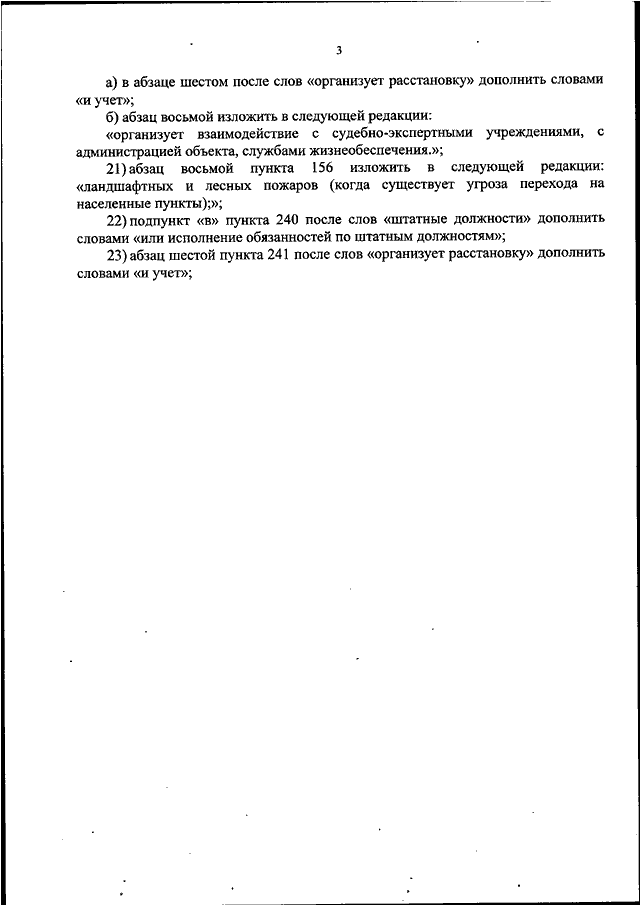 3

а) в абзаце шестом после слов «организует расстановку» дополнить словами «и учет»;

б) абзац восьмой изложить в следующей редакции:

«организует взаимодействие с судебно-экспертными учреждениями, с администрацией объекта, службами жизнеобеспечения.»;

21) абзац восьмой пункта 156 изложить в следующей редакции: «ландшафтных и лесных пожаров (когда существует угроза перехода на населенные пункты);»;

22) подпункт «в» пункта 240 после слов «штатные должности» дополнить словами «или исполнение обязанностей по штатным должностям»;

23) абзац шестой пункта 241 после слов «организует расстановку» дополнить словами «и учет»;